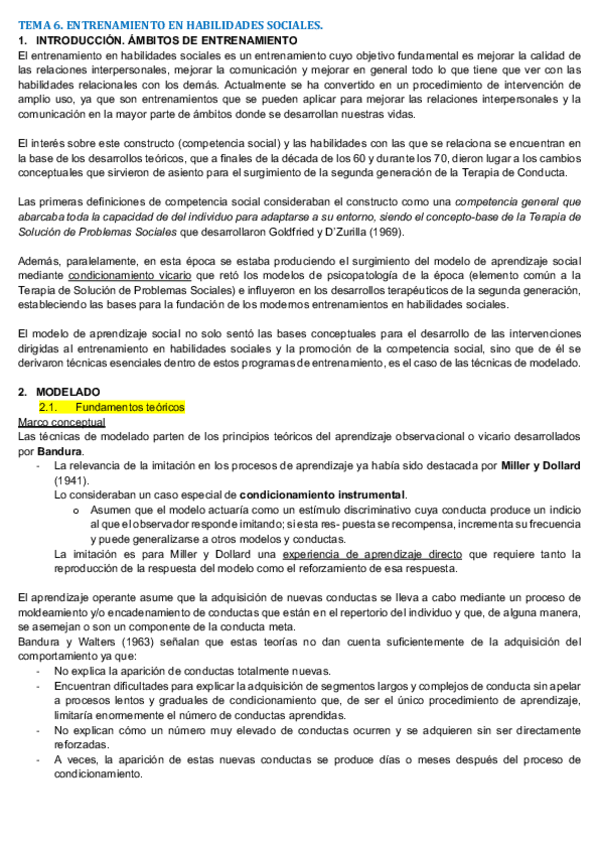 TEMA 6. ENTRENAMIENTO EN HABILIDADES SOCIALES.
1. INTRODUCCIÓN. ÁMBITOS DE ENTRENAMIENTO
El entrenamiento en habilidades sociales es un entrenamiento cuyo objetivo fundamental es mejorar la calidad de las relaciones interpersonales, mejorar la comunicación y mejorar en general todo lo que tiene que ver con las habilidades relacionales con los demás. Actualmente se ha convertido en un procedimiento de intervención de amplio uso, ya que son entrenamientos que se pueden aplicar para mejorar las relaciones interpersonales y la comunicación en la mayor parte de ámbitos donde se desarrollan nuestras vidas.

El interés sobre este constructo (competencia social) y las habilidades con las que se relaciona se encuentran en la base de los desarrollos teóricos, que a finales de la década de los 60 y durante los 70, dieron lugar a los cambios conceptuales que sirvieron de asiento para el surgimiento de la segunda generación de la Terapia de Conducta.

Las primeras definiciones de competencia social consideraban el constructo como una competencia general que abarcaba toda la capacidad de del individuo para adaptarse a su entorno, siendo el concepto-base de la Terapia de Solución de Problemas Sociales que desarrollaron Goldfried y D'Zurilla (1969).

Además, paralelamente, en esta época se estaba produciendo el surgimiento del modelo de aprendizaje social mediante condicionamiento vicario que retó los modelos de psicopatología de la época (elemento común a la Terapia de Solución de Problemas Sociales) e influyeron en los desarrollos terapéuticos de la segunda generación, estableciendo las bases para la fundación de los modernos entrenamientos en habilidades sociales.

El modelo de aprendizaje social no solo sentó las bases conceptuales para el desarrollo de las intervenciones dirigidas al entrenamiento en habilidades sociales y la promoción de la competencia social, sino que de él se derivaron técnicas esenciales dentro de estos programas de entrenamiento, es el caso de las técnicas de modelado.

2. MODELADO
2.1. Fundamentos teóricos
Marco conceptual
Las técnicas de modelado parten de los principios teóricos del aprendizaje observacional o vicario desarrollados por Bandura.
- La relevancia de la imitación en los procesos de aprendizaje ya había sido destacada por Miller y Dollard (1941).
Lo consideraban un caso especial de condicionamiento instrumental.
o Asumen que el modelo actuaría como un estímulo discriminativo cuya conducta produce un indicio al que el observador responde imitando; si esta res- puesta se recompensa, incrementa su frecuencia y puede generalizarse a otros modelos y conductas.
La imitación es para Miller y Dollard una experiencia de aprendizaje directo que requiere tanto la reproducción de la respuesta del modelo como el reforzamiento de esa respuesta.

El aprendizaje operante asume que la adquisición de nuevas conductas se lleva a cabo mediante un proceso de moldeamiento y/o encadenamiento de conductas que están en el repertorio del individuo y que, de alguna manera, se asemejan o son un componente de la conducta meta.
Bandura y Walters (1963) señalan que estas teorías no dan cuenta suficientemente de la adquisición del comportamiento ya que:
- No explica la aparición de conductas totalmente nuevas.
- Encuentran dificultades para explicar la adquisición de segmentos largos y complejos de conducta sin apelar a procesos lentos y graduales de condicionamiento que, de ser el único procedimiento de aprendizaje, limitaría enormemente el número de conductas aprendidas.
- No explican cómo un número muy elevado de conductas ocurren y se adquieren sin ser directamente reforzadas.
- A veces, la aparición de estas nuevas conductas se produce días o meses después del proceso de condicionamiento.